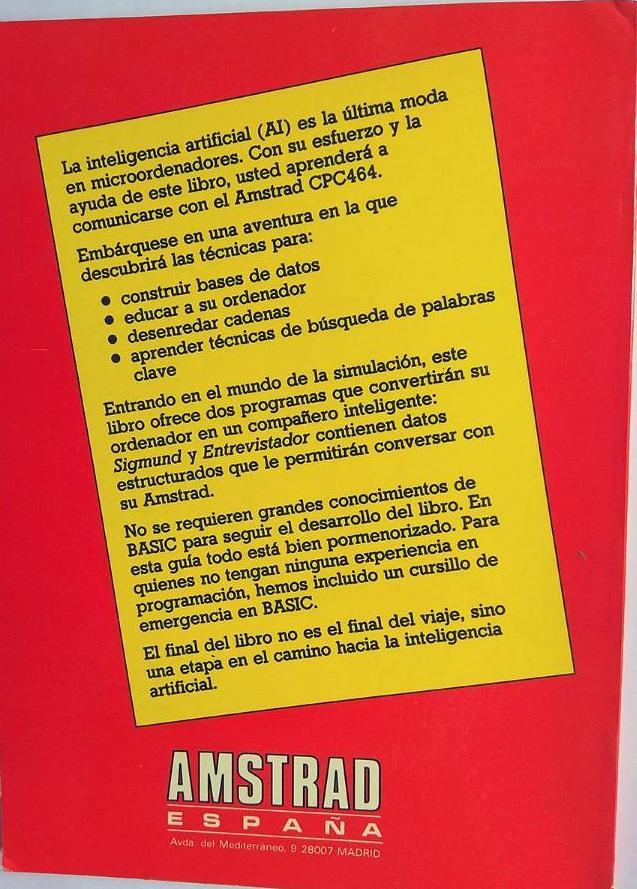 La inteligencia artificial (AI) es la última moda en microordenadores. Con su esfuerzo y la ayuda de este libro, usted aprenderá a comunicarse con el Amstrad CPC464.

Embárquese en una aventura en la que descubrirá las técnicas para:

• construir bases de datos
• educar a su ordenador
• desenredar cadenas
• aprender técnicas de búsqueda de palabras clave

Entrando en el mundo de la simulación, este libro ofrece dos programas que convertirán su ordenador en un compañero inteligente: Sigmund y Entrevistador contienen datos estructurados que le permitirán conversar con su Amstrad.

No se requieren grandes conocimientos de BASIC para seguir el desarrollo del libro. En esta guía todo está bien pormenorizado. Para quienes no tengan ninguna experiencia en programación, hemos incluido un cursillo de emergencia en BASIC.

El final del libro no es el final del viaje, sino una etapa en el camino hacia la inteligencia artificial.

AMSTRAD
ESPAÑA
Avda. del Mediterráneo, 9 28007 MADRID